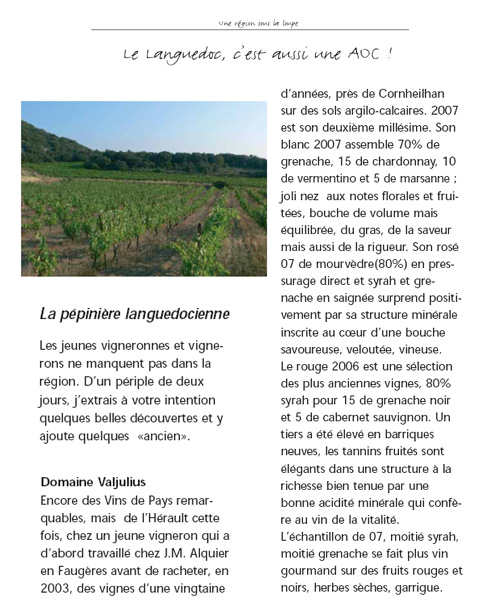 Une région sous la loupe

Le Languedoc, c'est aussi une AOC !

La pépinière languedocienne

Les jeunes vigneronnes et vignerons ne manquent pas dans la région. D'un périple de deux jours, j'extrais à votre intention quelques belles découvertes et y ajoute quelques «ancien».

Domaine Valjulius
Encore des Vins de Pays remarquables, mais de l'Hérault cette fois, chez un jeune vigneron qui a d'abord travaillé chez J.M. Alquier en Faugères avant de racheter, en 2003, des vignes d'une vingtaine d'années, près de Cornheilhan sur des sols argilo-calcaires. 2007 est son deuxième millésime. Son blanc 2007 assemble 70% de grenache, 15 de chardonnay, 10 de vermentino et 5 de marsanne ; joli nez aux notes florales et fruitées, bouche de volume mais équilibrée, du gras, de la saveur mais aussi de la rigueur. Son rosé 07 de mourvèdre(80%) en pressurage direct et syrah et grenache en saignée surprend positivement par sa structure minérale inscrite au cœur d'une bouche savoureuse, veloutée, vineuse.
Le rouge 2006 est une sélection des plus anciennes vignes, 80% syrah pour 15 de grenache noir et 5 de cabernet sauvignon. Un tiers a été élevé en barriques neuves, les tannins fruités sont élégants dans une structure à la richesse bien tenue par une bonne acidité minérale qui confère au vin de la vitalité.
L'échantillon de 07, moitié syrah, moitié grenache se fait plus vin gourmand sur des fruits rouges et noirs, herbes sèches, garrigue.